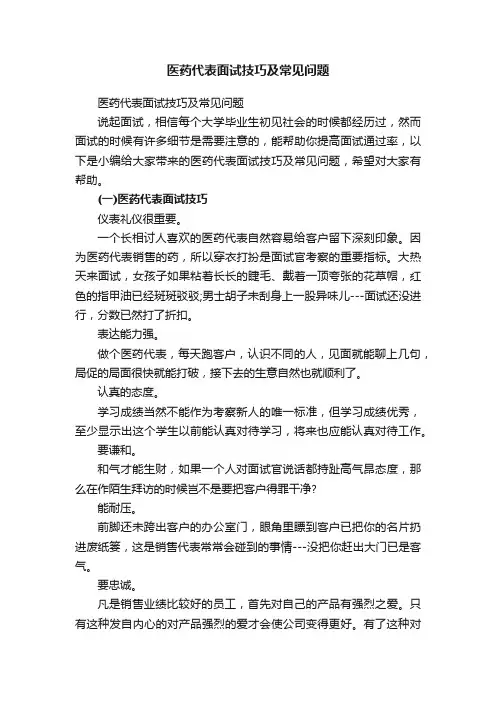 医药代表面试技巧及常见问题

医药代表面试技巧及常见问题

说起面试，相信每个大学毕业生初见社会的时候都经历过，然而面试的时候有许多细节是需要注意的，能帮助你提高面试通过率，以下是小编给大家带来的医药代表面试技巧及常见问题，希望对大家有帮助。

(一)医药代表面试技巧

仪表礼仪很重要。

一个长相讨人喜欢的医药代表自然容易给客户留下深刻印象。因为医药代表销售的药，所以穿衣打扮是面试官考察的重要指标。大热天来面试，女孩子如果粘着长长的睫毛、戴着一顶夸张的花草帽，红色的指甲油已经斑斑驳驳;男士胡子未刮身上一股异味儿---面试还没进行，分数已然打了折扣。

表达能力强。

做个医药代表，每天跑客户，认识不同的人，见面就能聊上几句，局促的局面很快就能打破，接下去的生意自然也就顺利了。

认真的态度。

学习成绩当然不能作为考察新人的唯一标准，但学习成绩优秀，至少显示出这个学生以前能认真对待学习，将来也应能认真对待工作。

要谦和。

和气才能生财，如果一个人对面试官说话都持趾高气昂态度，那么在作陌生拜访的时候岂不是要把客户得罪干净?

能耐压。

前脚还未跨出客户的办公室门，眼角里瞟到客户已把你的名片扔进废纸篓，这是销售代表常常会碰到的事情---没把你赶出大门已是客气。

要忠诚。

凡是销售业绩比较好的员工，首先对自己的产品有强烈之爱。只有这种发自内心的对产品强烈的爱才会使公司变得更好。有了这种对